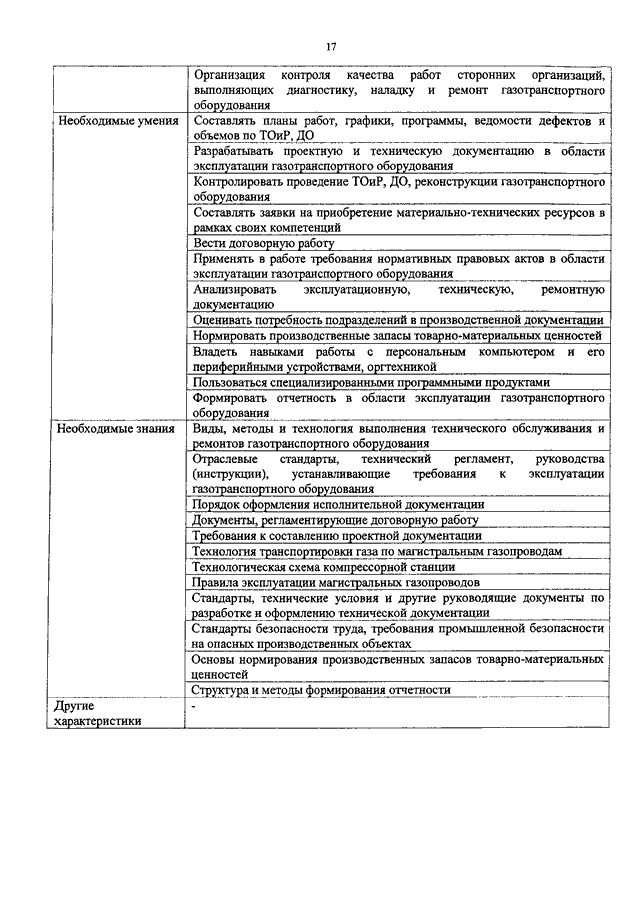 17

| | |
|---|---|
| | Организация контроля качества работ сторонних организаций, выполняющих диагностику, наладку и ремонт газотранспортного оборудования |
| Необходимые умения | Составлять планы работ, графики, программы, ведомости дефектов и объемов по ТОиР, ДО |
| | Разрабатывать проектную и техническую документацию в области эксплуатации газотранспортного оборудования |
| | Контролировать проведение ТОиР, ДО, реконструкции газотранспортного оборудования |
| | Составлять заявки на приобретение материально-технических ресурсов в рамках своих компетенций |
| | Вести договорную работу |
| | Применять в работе требования нормативных правовых актов в области эксплуатации газотранспортного оборудования |
| | Анализировать эксплуатационную, техническую, ремонтную документацию |
| | Оценивать потребность подразделений в производственной документации |
| | Нормировать производственные запасы товарно-материальных ценностей |
| | Владеть навыками работы с персональным компьютером и его периферийными устройствами, оргтехникой |
| | Пользоваться специализированными программными продуктами |
| | Формировать отчетность в области эксплуатации газотранспортного оборудования |
| Необходимые знания | Виды, методы и технология выполнения технического обслуживания и ремонтов газотранспортного оборудования |
| | Отраслевые стандарты, технический регламент, руководства (инструкции), устанавливающие требования к эксплуатации газотранспортного оборудования |
| | Порядок оформления исполнительной документации |
| | Документы, регламентирующие договорную работу |
| | Требования к составлению проектной документации |
| | Технология транспортировки газа по магистральным газопроводам |
| | Технологическая схема компрессорной станции |
| | Правила эксплуатации магистральных газопроводов |
| | Стандарты, технические условия и другие руководящие документы по разработке и оформлению технической документации |
| | Стандарты безопасности труда, требования промышленной безопасности на опасных производственных объектах |
| | Основы нормирования производственных запасов товарно-материальных ценностей |
| | Структура и методы формирования отчетности |
| Другие характеристики | - |